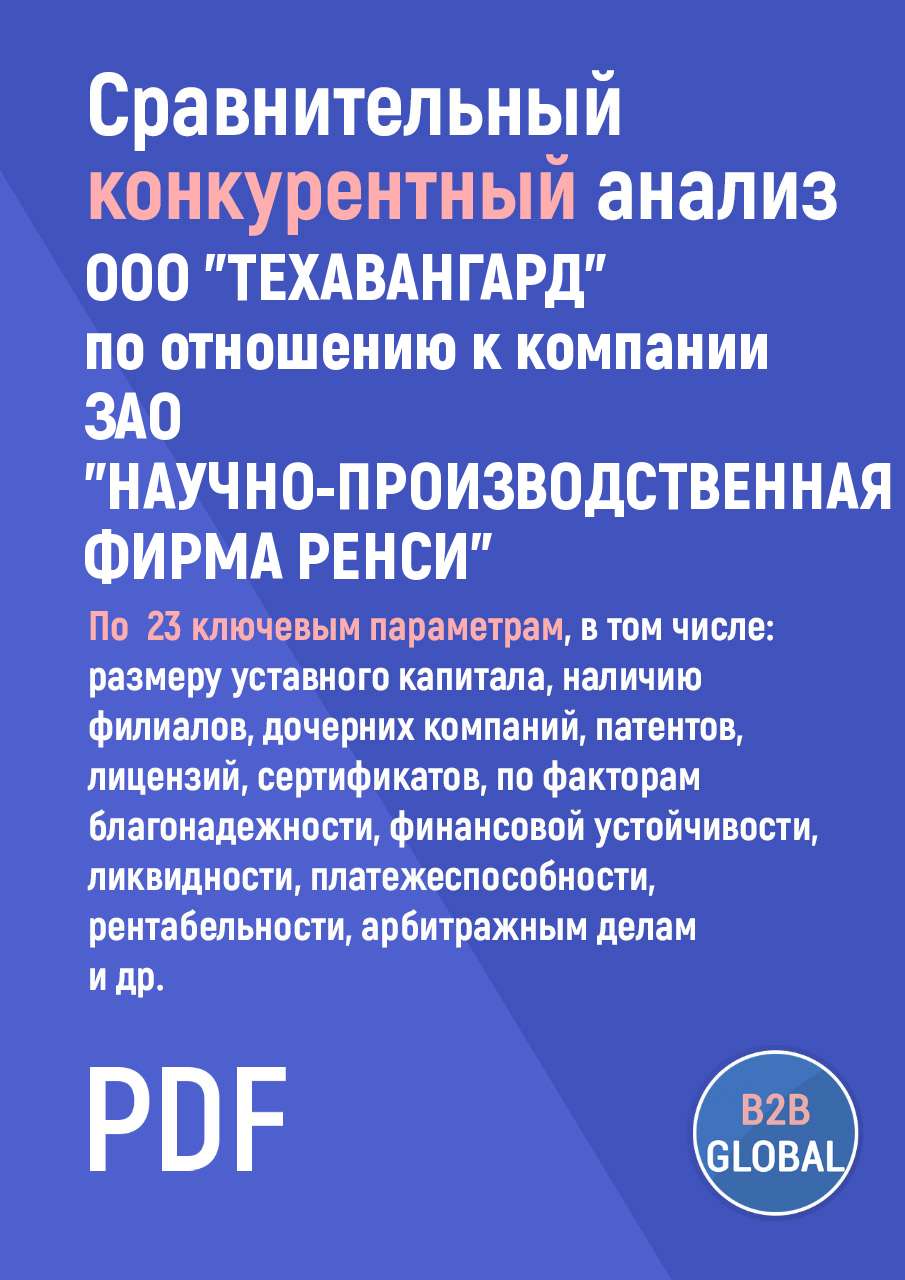 Сравнительный конкурентный анализ ООО "ТЕХАВАНГАРД" по отношению к компании ЗАО "НАУЧНО-ПРОИЗВОДСТВЕННАЯ ФИРМА РЕНСИ"

По 23 ключевым параметрам, в том числе: размеру уставного капитала, наличию филиалов, дочерних компаний, патентов, лицензий, сертификатов, по факторам благонадежности, финансовой устойчивости, ликвидности, платежеспособности, рентабельности, арбитражным делам и др.

PDF

B2B GLOBAL